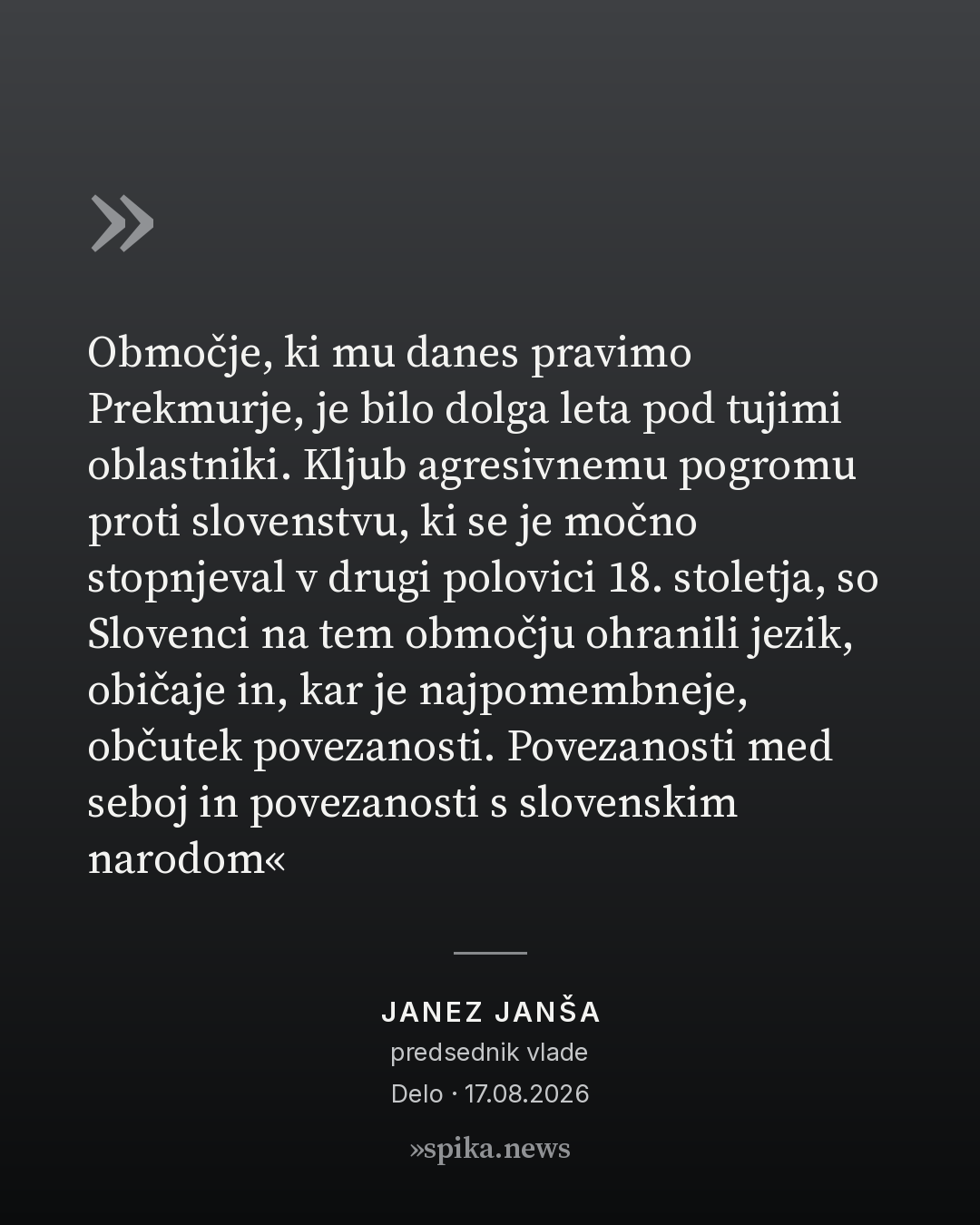 »

Območje, ki mu danes pravimo Prekmurje, je bilo dolga leta pod tujimi oblastniki. Kljub agresivnemu pogromu proti slovenstvu, ki se je močno stopnjeval v drugi polovici 18. stoletja, so Slovenci na tem območju ohranili jezik, običaje in, kar je najpomembneje, občutek povezanosti. Povezanosti med seboj in povezanosti s slovenskim narodom«

JANEZ JANŠA
predsednik vlade
Delo · 17.08.2026

»spika.news